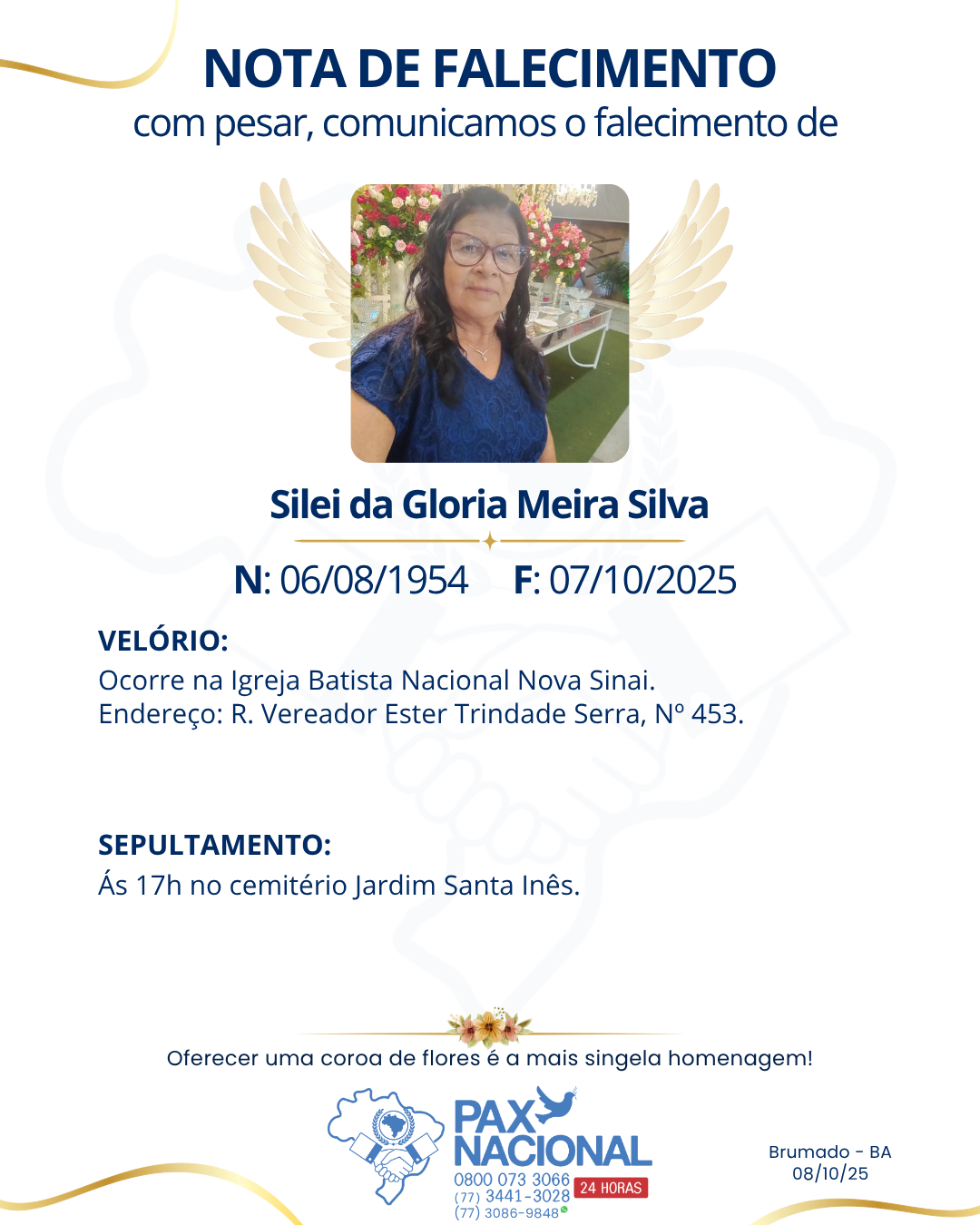 NOTA DE FALECIMENTO
com pesar, comunicamos o falecimento de

Silei da Gloria Meira Silva

N: 06/08/1954 F: 07/10/2025

VELÓRIO:
Ocorre na Igreja Batista Nacional Nova Sinai.
Endereço: R. Vereador Ester Trindade Serra, Nº 453.

SEPULTAMENTO:
Ás 17h no cemitério Jardim Santa Inês.

Oferecer uma coroa de flores é a mais singela homenagem!

PAX NACIONAL
0800 073 3066
(77) 3441-3028
(77) 3086-9848
24 HORAS

Brumado - BA
08/10/25